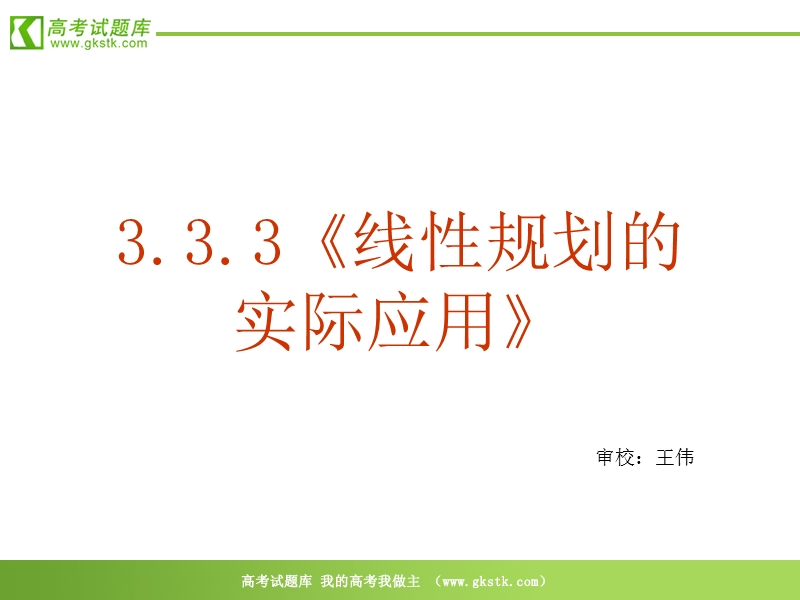 高考试题库
www.gkstk.com

3.3.3《线性规划的实际应用》

审校：王伟

高考试题库 我的高考我做主 （www.gkstk.com）